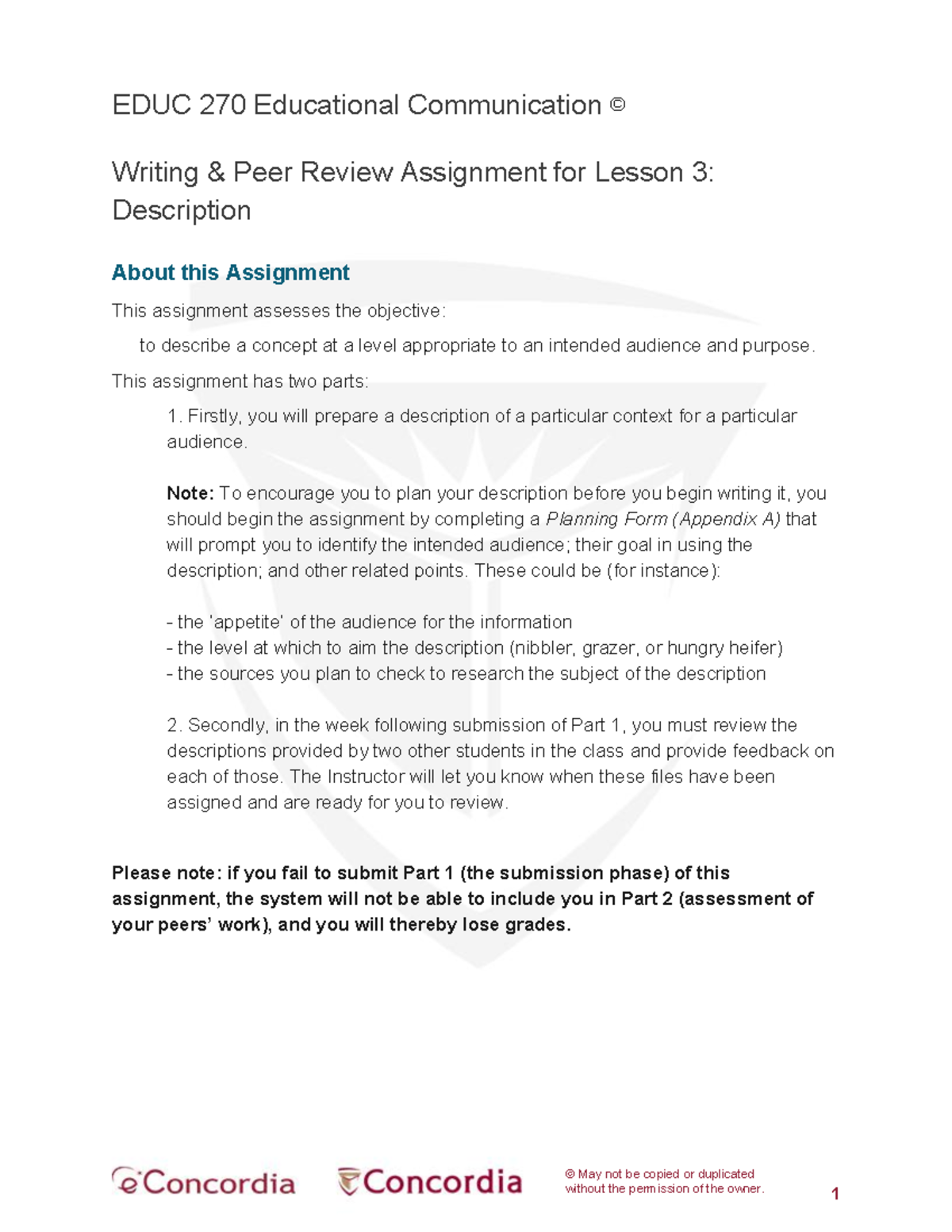 EDUC 270 Educational Communication ©

Writing & Peer Review Assignment for Lesson 3: Description

About this Assignment

This assignment assesses the objective:

to describe a concept at a level appropriate to an intended audience and purpose.

This assignment has two parts:

1. Firstly, you will prepare a description of a particular context for a particular audience.

Note: To encourage you to plan your description before you begin writing it, you should begin the assignment by completing a Planning Form (Appendix A) that will prompt you to identify the intended audience; their goal in using the description; and other related points. These could be (for instance):

- the 'appetite' of the audience for the information
- the level at which to aim the description (nibbler, grazer, or hungry heifer)
- the sources you plan to check to research the subject of the description

2. Secondly, in the week following submission of Part 1, you must review the descriptions provided by two other students in the class and provide feedback on each of those. The Instructor will let you know when these files have been assigned and are ready for you to review.

Please note: if you fail to submit Part 1 (the submission phase) of this assignment, the system will not be able to include you in Part 2 (assessment of your peers' work), and you will thereby lose grades.

eConcordia Concordia © May not be copied or duplicated without the permission of the owner. 1